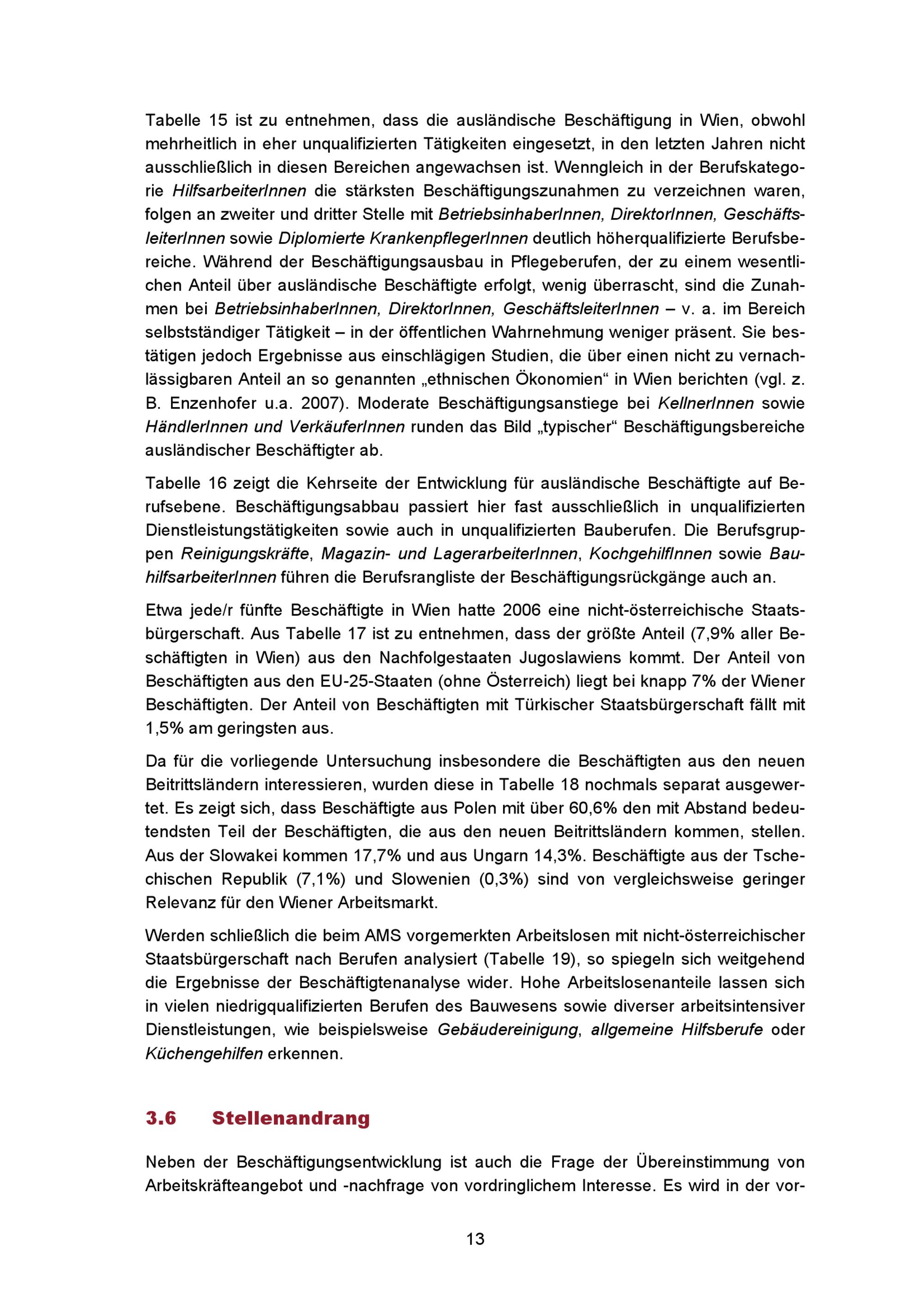 Tabelle 15 ist zu entnehmen, dass die ausländische Beschäftigung in Wien, obwohl mehrheitlich in eher unqualifizierten Tätigkeiten eingesetzt, in den letzten Jahren nicht ausschließlich in diesen Bereichen angewachsen ist. Wenngleich in der Berufskategorie HilfsarbeiterInnen die stärksten Beschäftigungszunahmen zu verzeichnen waren, folgen an zweiter und dritter Stelle mit BetriebsinhaberInnen, DirektorInnen, GeschäftsleiterInnen sowie Diplomierte KrankenpflegerInnen deutlich höherqualifizierte Berufsbereiche. Während der Beschäftigungsausbau in Pflegeberufen, der zu einem wesentlichen Anteil über ausländische Beschäftigte erfolgt, wenig überrascht, sind die Zunahmen bei BetriebsinhaberInnen, DirektorInnen, GeschäftsleiterInnen – v. a. im Bereich selbstständiger Tätigkeit – in der öffentlichen Wahrnehmung weniger präsent. Sie bestätigen jedoch Ergebnisse aus einschlägigen Studien, die über einen nicht zu vernachlässigbaren Anteil an so genannten „ethnischen Ökonomien“ in Wien berichten (vgl. z. B. Enzenhofer u.a. 2007). Moderate Beschäftigungsanstiege bei KellnerInnen sowie HändlerInnen und VerkäuferInnen runden das Bild „typischer“ Beschäftigungsbereiche ausländischer Beschäftigter ab.

Tabelle 16 zeigt die Kehrseite der Entwicklung für ausländische Beschäftigte auf Berufsebene. Beschäftigungsabbau passiert hier fast ausschließlich in unqualifizierten Dienstleistungstätigkeiten sowie auch in unqualifizierten Bauberufen. Die Berufsgruppen Reinigungskräfte, Magazin- und LagerarbeiterInnen, KochgehilfInnen sowie BauhilfsarbeiterInnen führen die Berufsrangliste der Beschäftigungsrückgänge auch an.

Etwa jede/r fünfte Beschäftigte in Wien hatte 2006 eine nicht-österreichische Staatsbürgerschaft. Aus Tabelle 17 ist zu entnehmen, dass der größte Anteil (7,9% aller Beschäftigten in Wien) aus den Nachfolgestaaten Jugoslawiens kommt. Der Anteil von Beschäftigten aus den EU-25-Staaten (ohne Österreich) liegt bei knapp 7% der Wiener Beschäftigten. Der Anteil von Beschäftigten mit Türkischer Staatsbürgerschaft fällt mit 1,5% am geringsten aus.

Da für die vorliegende Untersuchung insbesondere die Beschäftigten aus den neuen Beitrittsländern interessieren, wurden diese in Tabelle 18 nochmals separat ausgewertet. Es zeigt sich, dass Beschäftigte aus Polen mit über 60,6% den mit Abstand bedeutendsten Teil der Beschäftigten, die aus den neuen Beitrittsländern kommen, stellen. Aus der Slowakei kommen 17,7% und aus Ungarn 14,3%. Beschäftigte aus der Tschechischen Republik (7,1%) und Slowenien (0,3%) sind von vergleichsweise geringer Relevanz für den Wiener Arbeitsmarkt.

Werden schließlich die beim AMS vorgemerkten Arbeitslosen mit nicht-österreichischer Staatsbürgerschaft nach Berufen analysiert (Tabelle 19), so spiegeln sich weitgehend die Ergebnisse der Beschäftigtenanalyse wider. Hohe Arbeitslosenanteile lassen sich in vielen niedrigqualifizierten Berufen des Bauwesens sowie diverser arbeitsintensiver Dienstleistungen, wie beispielsweise Gebäudereinigung, allgemeine Hilfsberufe oder Küchengehilfen erkennen.

3.6 Stellenandrang

Neben der Beschäftigungsentwicklung ist auch die Frage der Übereinstimmung von Arbeitskräfteangebot und -nachfrage von vordringlichem Interesse. Es wird in der vor-

13